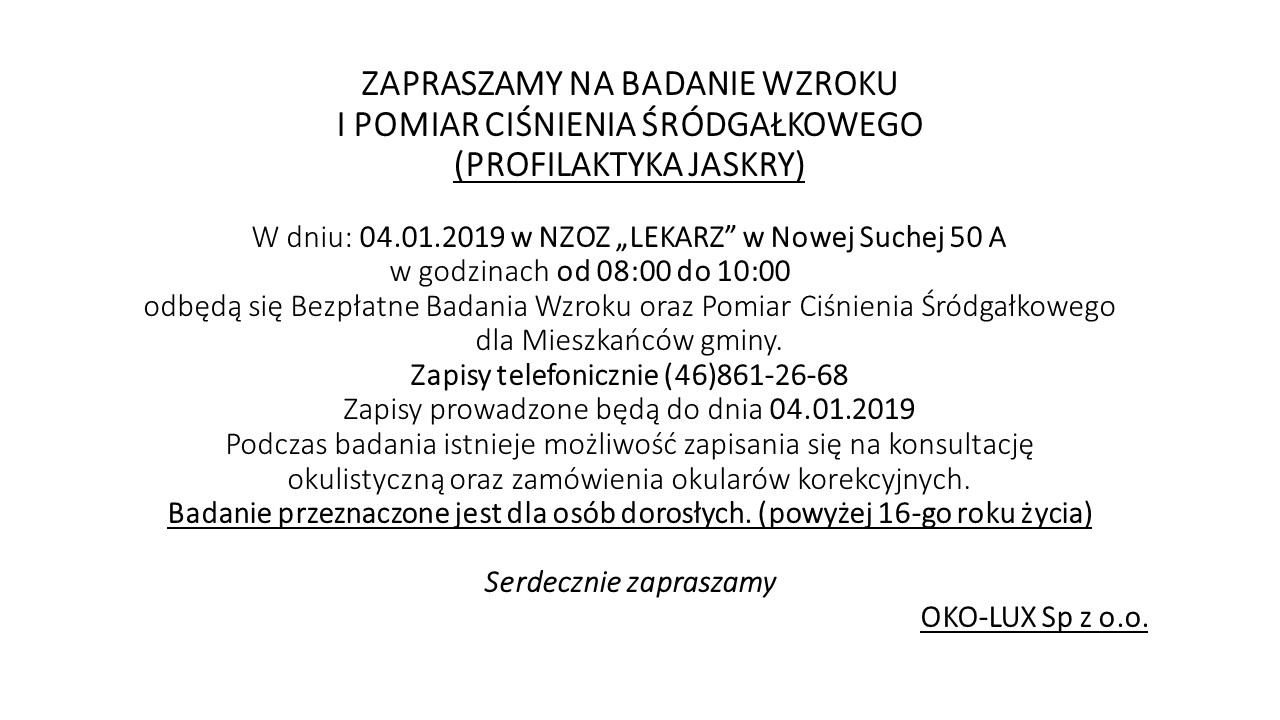 ZAPRASZAMY NA BADANIE WZROKU
I POMIAR CIŚNIENIA ŚRÓDGAŁKOWEGO
(PROFILAKTYKA JASKRY)

W dniu: 04.01.2019 w NZOZ „LEKARZ” w Nowej Suchej 50 A
w godzinach od 08:00 do 10:00
odbędą się Bezpłatne Badania Wzroku oraz Pomiar Ciśnienia Śródgałkowego dla Mieszkańców gminy.
Zapisy telefonicznie (46)861-26-68
Zapisy prowadzone będą do dnia 04.01.2019
Podczas badania istnieje możliwość zapisania się na konsultację okulistyczną oraz zamówienia okularów korekcyjnych.
Badanie przeznaczone jest dla osób dorosłych. (powyżej 16-go roku życia)

Serdecznie zapraszamy

OKO-LUX Sp z o.o.